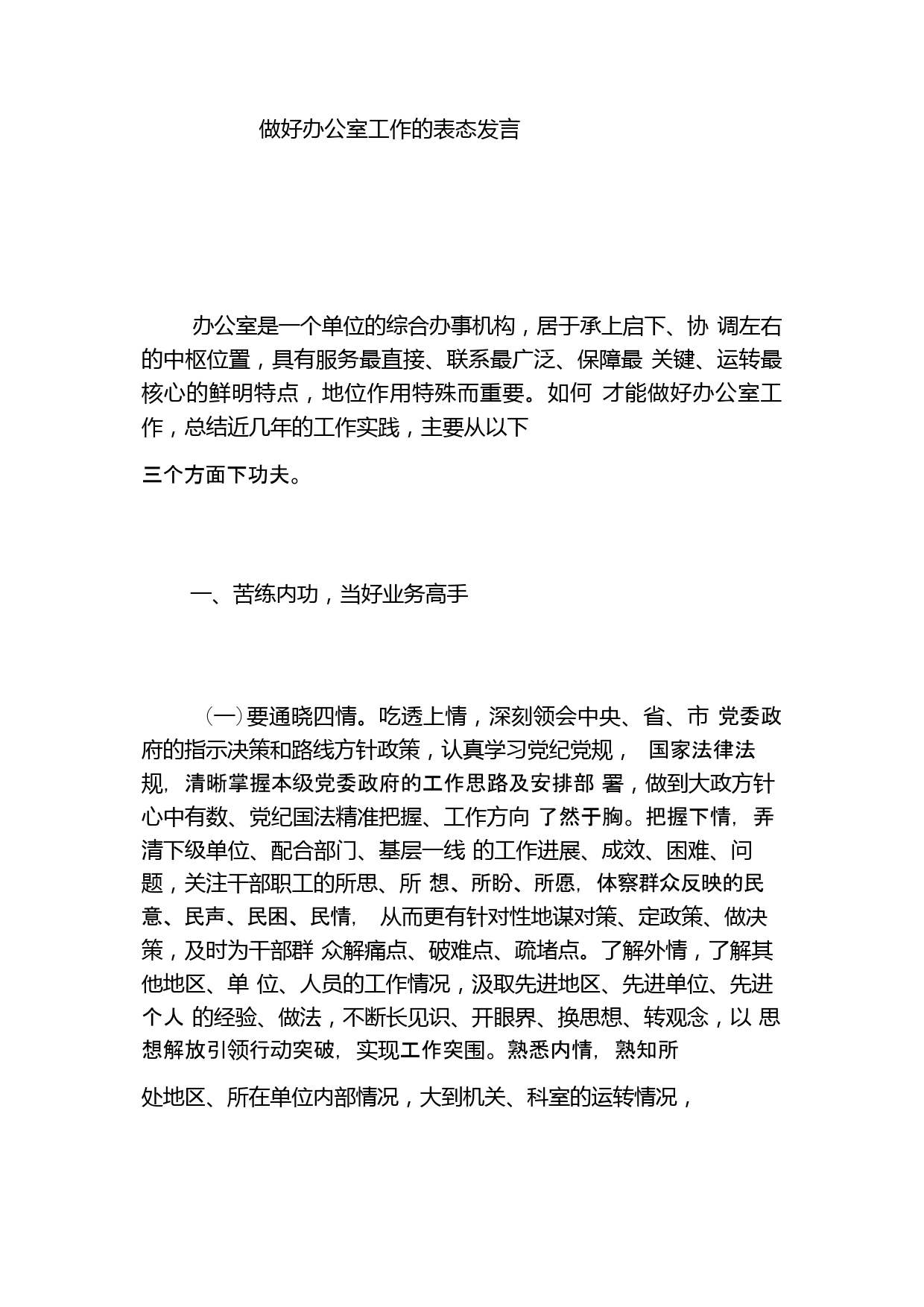 做好办公室工作的表态发言

办公室是一个单位的综合办事机构，居于承上启下、协 调左右的中枢位置，具有服务最直接、联系最广泛、保障最 关键、运转最核心的鲜明特点，地位作用特殊而重要。如何 才能做好办公室工作，总结近几年的工作实践，主要从以下

三个方面下功夫。

一、苦练内功，当好业务高手

(一)要通晓四情。吃透上情，深刻领会中央、省、市 党委政府的指示决策和路线方针政策，认真学习党纪党规， 国家法律法规，清晰掌握本级党委政府的工作思路及安排部 署，做到大政方针心中有数、党纪国法精准把握、工作方向 了然于胸。把握下情，弄清下级单位、配合部门、基层一线 的工作进展、成效、困难、问题，关注干部职工的所思、所 想、所盼、所愿，体察群众反映的民意、民声、民困、民情， 从而更有针对性地谋对策、定政策、做决策，及时为干部群 众解痛点、破难点、疏堵点。了解外情，了解其他地区、单 位、人员的工作情况，汲取先进地区、先进单位、先进个人 的经验、做法，不断长见识、开眼界、换思想、转观念，以 思想解放引领行动突破，实现工作突围。熟悉内情，熟知所

处地区、所在单位内部情况，大到机关、科室的运转情况，